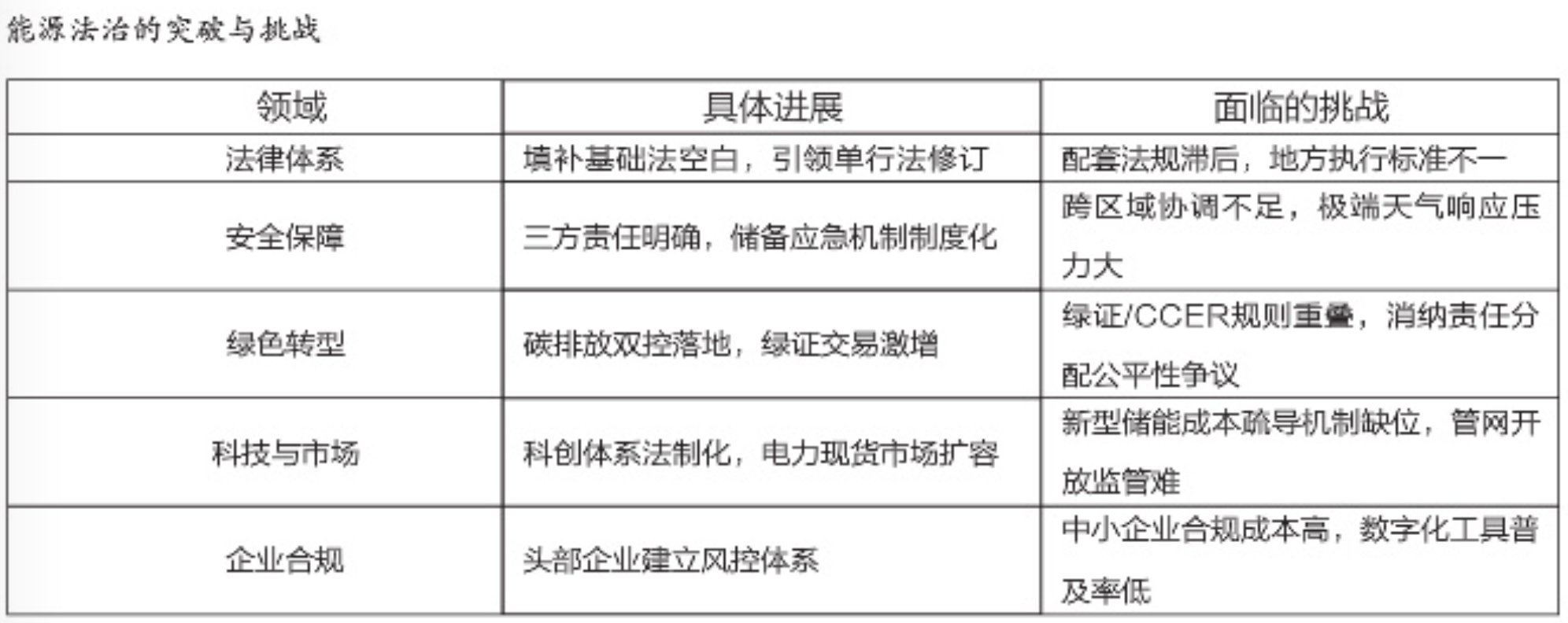 能源法治的突破与挑战

| 领域 | 具体进展 | 面临的挑战 |
|---|---|---|
| 法律体系 | 填补基础法空白，引领单行法修订 | 配套法规滞后，地方执行标准不一 |
| 安全保障 | 三方责任明确，储备应急机制制度化 | 跨区域协调不足，极端天气响应压力大 |
| 绿色转型 | 碳排放双控落地，绿证交易激增 | 绿证/CCER规则重叠，消纳责任分配公平性争议 |
| 科技与市场 | 科创体系法制化，电力现货市场扩容 | 新型储能成本疏导机制缺位，管网开放监管难 |
| 企业合规 | 头部企业建立风控体系 | 中小企业合规成本高，数字化工具普及率低 |